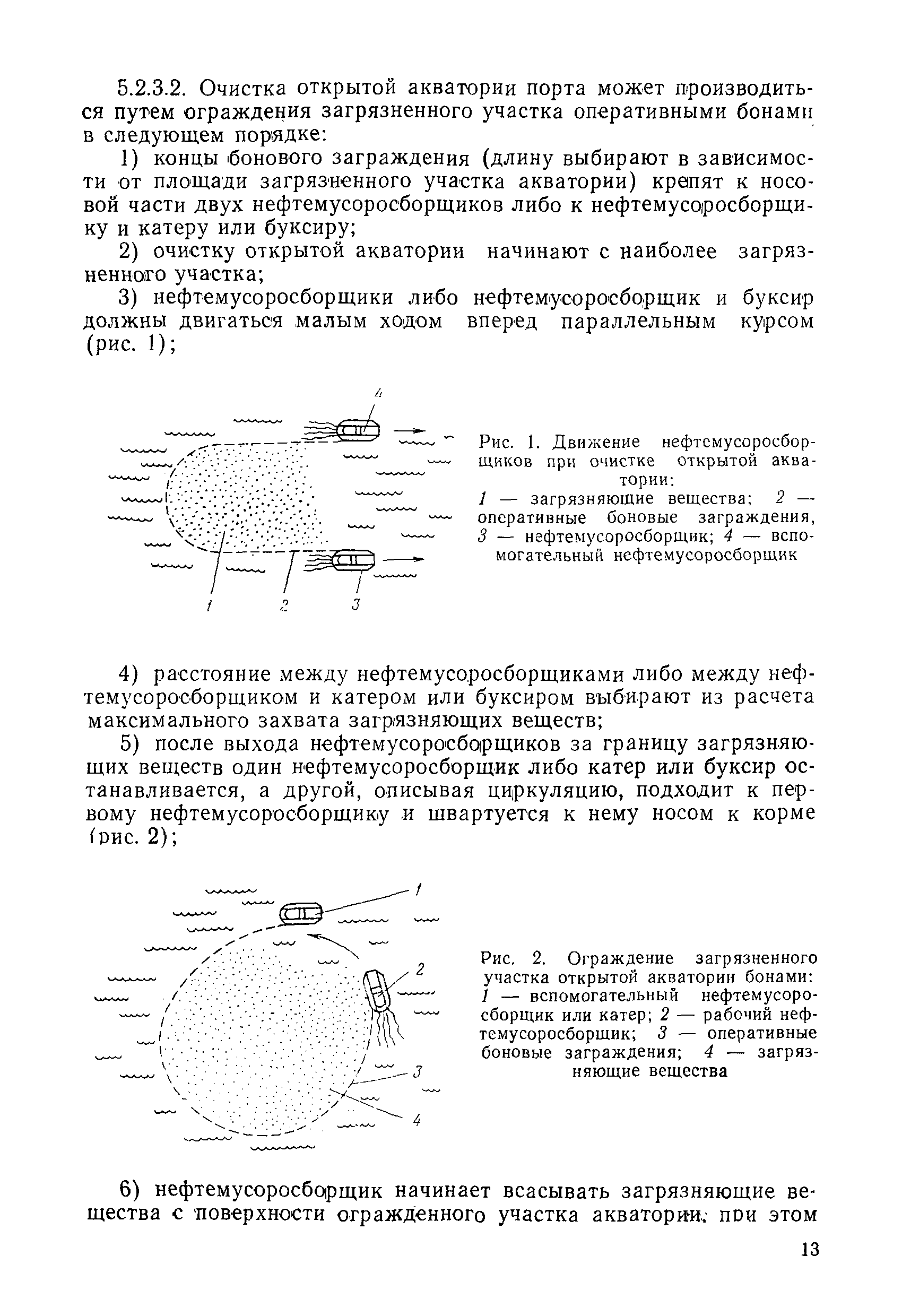 5.2.3.2. Очистка открытой акватории порта может производиться путем ограждения загрязненного участка оперативными бонами в следующем порядке:

1) концы бонового заграждения (длину выбирают в зависимости от площади загрязненного участка акватории) крепят к носовой части двух нефтемусоросборщиков либо к нефтемусоросборщику и катеру или буксиру;

2) очистку открытой акватории начинают с наиболее загрязненного участка;

3) нефтемусоросборщики либо нефтемусоросборщик и буксир должны двигаться малым ходом вперед параллельным курсом (рис. 1);

4

1 2 3

Рис. 1. Движение нефтемусоросборщиков при очистке открытой акватории:
1 — загрязняющие вещества; 2 — оперативные боновые заграждения, 3 — нефтемусоросборщик; 4 — вспомогательный нефтемусоросборщик

4) расстояние между нефтемусоросборщиками либо между нефтемусоросборщиком и катером или буксиром выбирают из расчета максимального захвата загрязняющих веществ;

5) после выхода нефтемусоросборщиков за границу загрязняющих веществ один нефтемусоросборщик либо катер или буксир останавливается, а другой, описывая циркуляцию, подходит к первому нефтемусоросборщику и швартуется к нему носом к корме (рис. 2);

1
2
3
4

Рис. 2. Ограждение загрязненного участка открытой акватории бонами:
1 — вспомогательный нефтемусоросборщик или катер; 2 — рабочий нефтемусоросборщик; 3 — оперативные боновые заграждения; 4 — загрязняющие вещества

6) нефтемусоросборщик начинает всасывать загрязняющие вещества с поверхности огражденного участка акватории, при этом

13